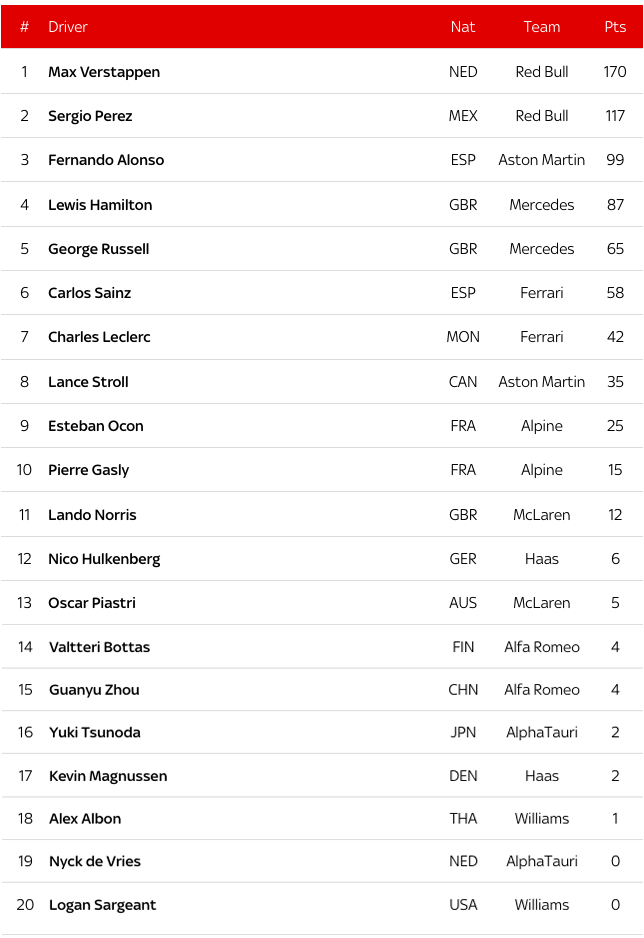 | # | Driver | Nat | Team | Pts |
|---|---|---|---|---|
| 1 | Max Verstappen | NED | Red Bull | 170 |
| 2 | Sergio Perez | MEX | Red Bull | 117 |
| 3 | Fernando Alonso | ESP | Aston Martin | 99 |
| 4 | Lewis Hamilton | GBR | Mercedes | 87 |
| 5 | George Russell | GBR | Mercedes | 65 |
| 6 | Carlos Sainz | ESP | Ferrari | 58 |
| 7 | Charles Leclerc | MON | Ferrari | 42 |
| 8 | Lance Stroll | CAN | Aston Martin | 35 |
| 9 | Esteban Ocon | FRA | Alpine | 25 |
| 10 | Pierre Gasly | FRA | Alpine | 15 |
| 11 | Lando Norris | GBR | McLaren | 12 |
| 12 | Nico Hulkenberg | GER | Haas | 6 |
| 13 | Oscar Piastri | AUS | McLaren | 5 |
| 14 | Valtteri Bottas | FIN | Alfa Romeo | 4 |
| 15 | Guanyu Zhou | CHN | Alfa Romeo | 4 |
| 16 | Yuki Tsunoda | JPN | AlphaTauri | 2 |
| 17 | Kevin Magnussen | DEN | Haas | 2 |
| 18 | Alex Albon | THA | Williams | 1 |
| 19 | Nyck de Vries | NED | AlphaTauri | 0 |
| 20 | Logan Sargeant | USA | Williams | 0 |